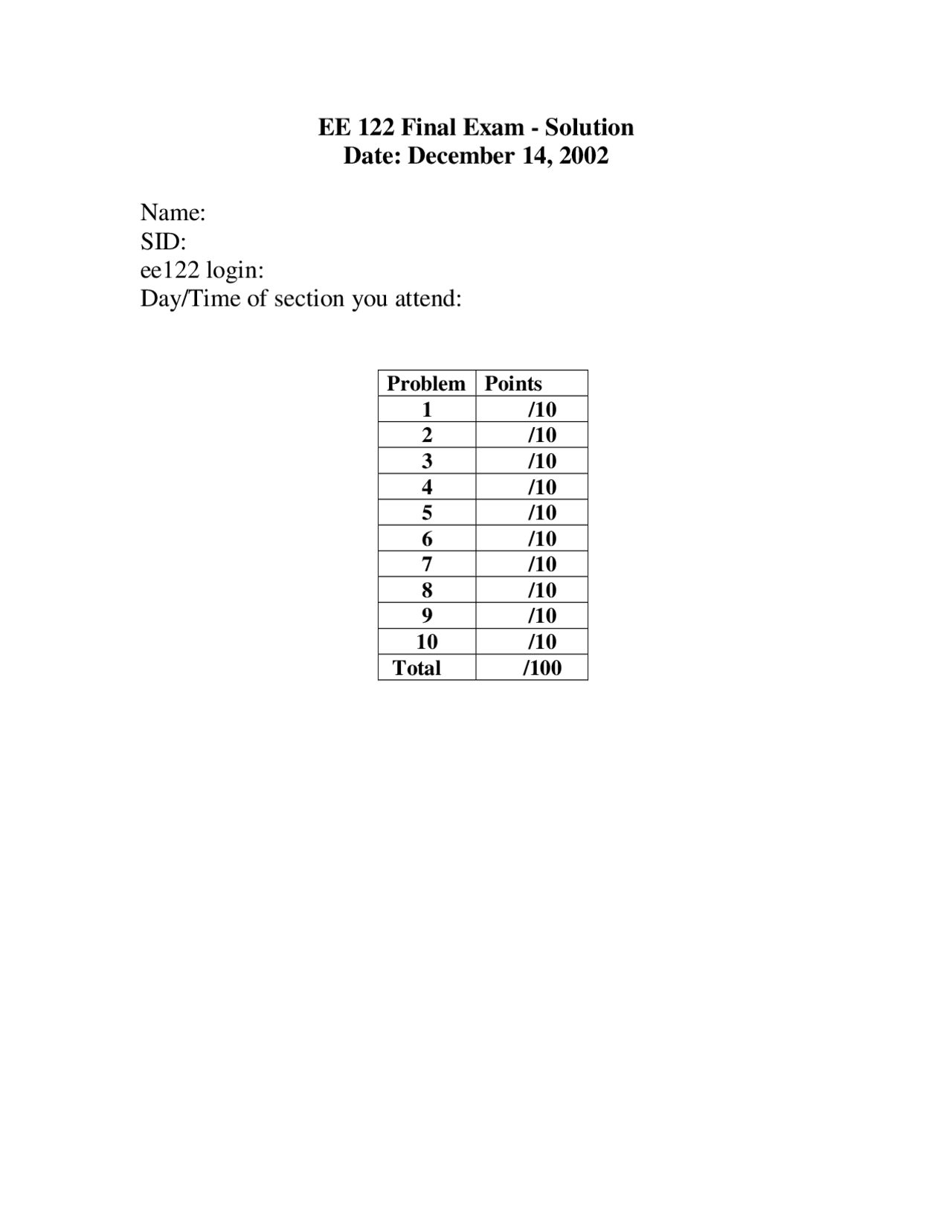 EE 122 Final Exam - Solution
Date: December 14, 2002

Name:
SID:
ee122 login:
Day/Time of section you attend:

| Problem | Points |
|---|---|
| 1 | /10 |
| 2 | /10 |
| 3 | /10 |
| 4 | /10 |
| 5 | /10 |
| 6 | /10 |
| 7 | /10 |
| 8 | /10 |
| 9 | /10 |
| 10 | /10 |
| Total | /100 |